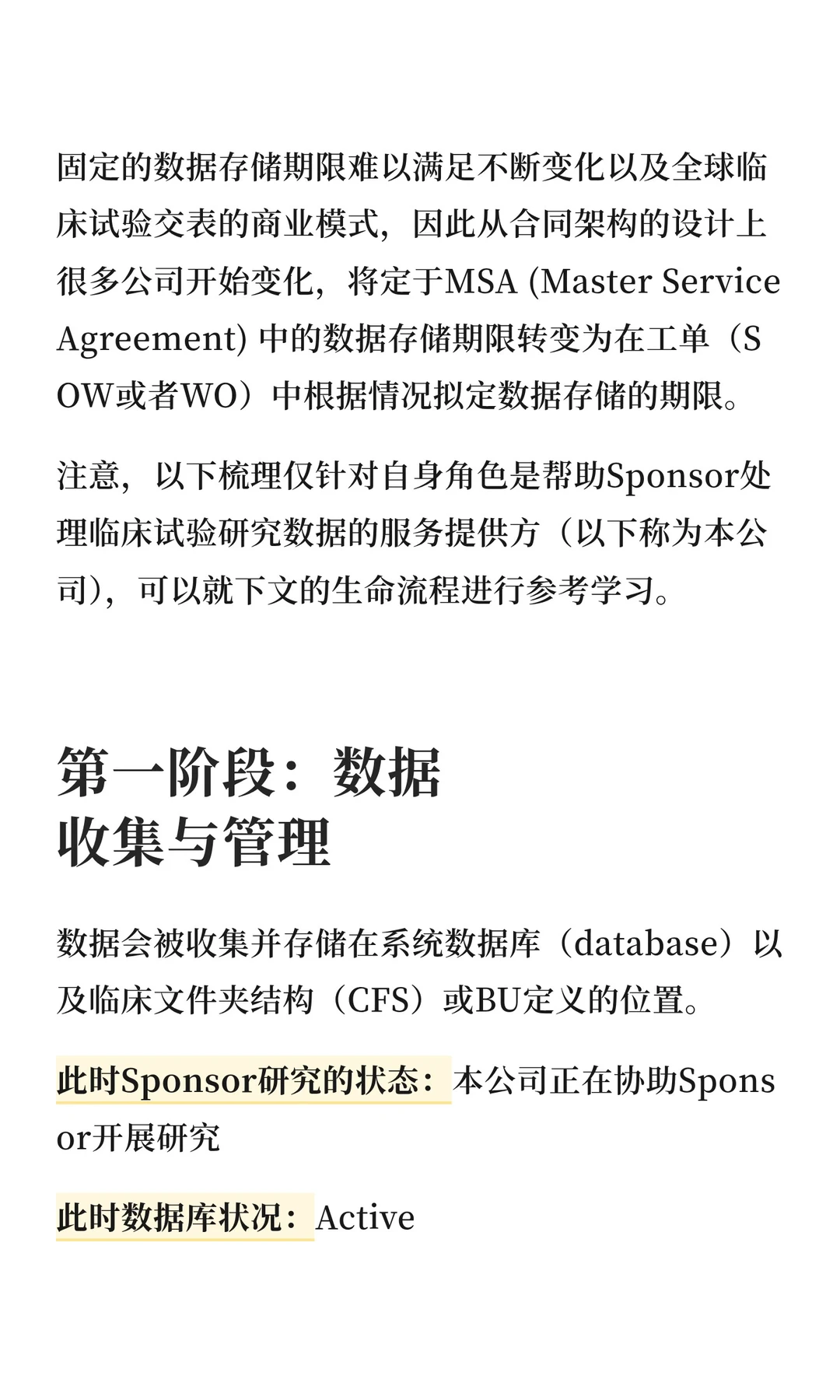 固定的数据存储期限难以满足不断变化以及全球临床试验交表的商业模式，因此从合同架构的设计上很多公司开始变化，将定于MSA (Master Service Agreement) 中的数据存储期限转变为在工单（SOW或者WO）中根据情况拟定数据存储的期限。

注意，以下梳理仅针对自身角色是帮助Sponsor处理临床试验研究数据的服务提供方（以下称为本公司），可以就下文的生命流程进行参考学习。

第一阶段：数据收集与管理

数据会被收集并存储在系统数据库（database）以及临床文件夹结构（CFS）或BU定义的位置。

此时Sponsor研究的状态：本公司正在协助Sponsor开展研究

此时数据库状况：Active